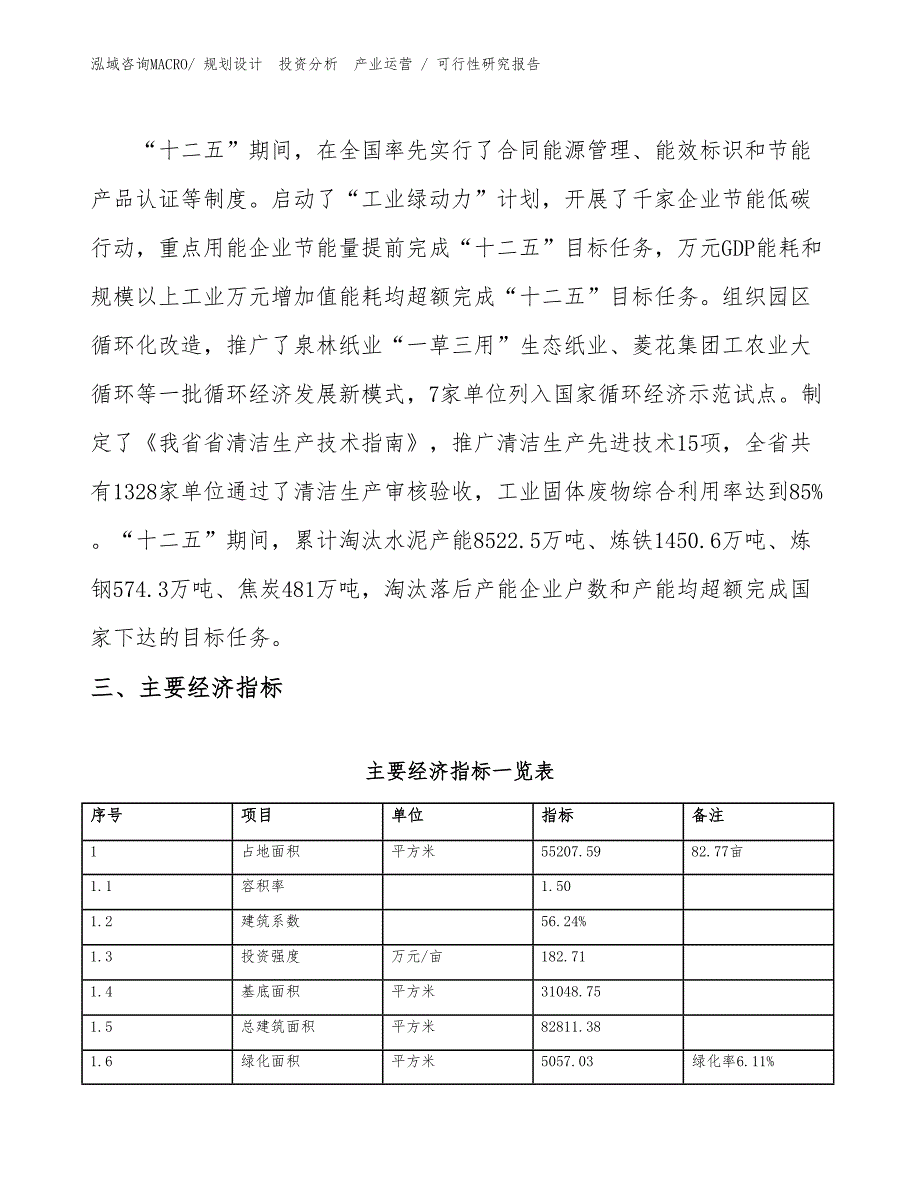 泓域咨询MACRO/ 规划设计 投资分析 产业运营 / 可行性研究报告

“十二五”期间，在全国率先实行了合同能源管理、能效标识和节能产品认证等制度。启动了“工业绿动力”计划，开展了千家企业节能低碳行动，重点用能企业节能量提前完成“十二五”目标任务，万元GDP能耗和规模以上工业万元增加值能耗均超额完成“十二五”目标任务。组织园区循环化改造，推广了泉林纸业“一草三用”生态纸业、菱花集团工农业大循环等一批循环经济发展新模式，7家单位列入国家循环经济示范试点。制定了《我省省清洁生产技术指南》，推广清洁生产先进技术15项，全省共有1328家单位通过了清洁生产审核验收，工业固体废物综合利用率达到85%。“十二五”期间，累计淘汰水泥产能8522.5万吨、炼铁1450.6万吨、炼钢574.3万吨、焦炭481万吨，淘汰落后产能企业户数和产能均超额完成国家下达的目标任务。

三、主要经济指标

主要经济指标一览表

| 序号 | 项目 | 单位 | 指标 | 备注 |
|---|---|---|---|---|
| 1 | 占地面积 | 平方米 | 55207.59 | 82.77亩 |
| 1.1 | 容积率 |  | 1.50 |  |
| 1.2 | 建筑系数 |  | 56.24% |  |
| 1.3 | 投资强度 | 万元/亩 | 182.71 |  |
| 1.4 | 基底面积 | 平方米 | 31048.75 |  |
| 1.5 | 总建筑面积 | 平方米 | 82811.38 |  |
| 1.6 | 绿化面积 | 平方米 | 5057.03 | 绿化率6.11% |